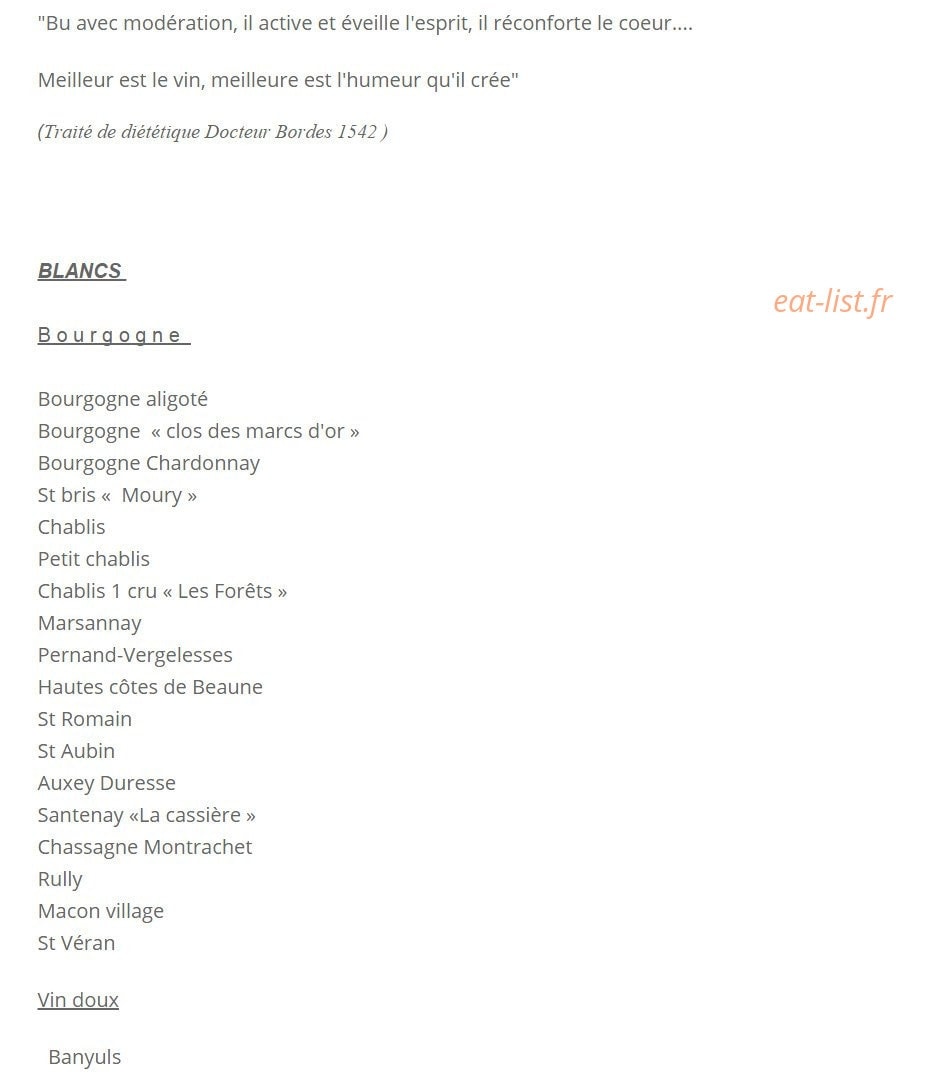 "Bu avec modération, il active et éveille l'esprit, il réconforte le coeur....

Meilleur est le vin, meilleure est l'humeur qu'il crée"

(Traité de diététique Docteur Bordes 1542 )

BLANCS

eat-list.fr

Bourgogne

Bourgogne aligoté
Bourgogne « clos des marcs d'or »
Bourgogne Chardonnay
St bris « Moury »
Chablis
Petit chablis
Chablis 1 cru « Les Forêts »
Marsannay
Pernand-Vergelesses
Hautes côtes de Beaune
St Romain
St Aubin
Auxey Duresse
Santenay «La cassière »
Chassagne Montrachet
Rully
Macon village
St Véran

Vin doux

Banyuls